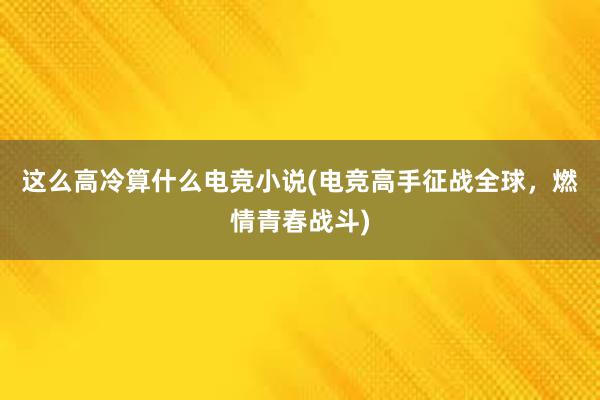 这么高冷算什么电竞小说(电竞高手征战全球，燃情青春战斗)